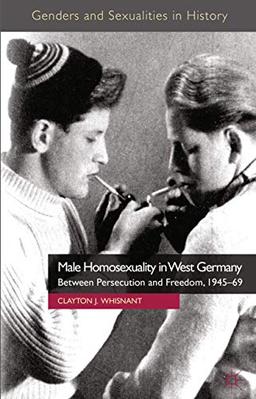 Genders and Sexualities in History

Male Homosexuality in West Germany
Between Persecution and Freedom, 1945–69

CLAYTON J. WHISNANT